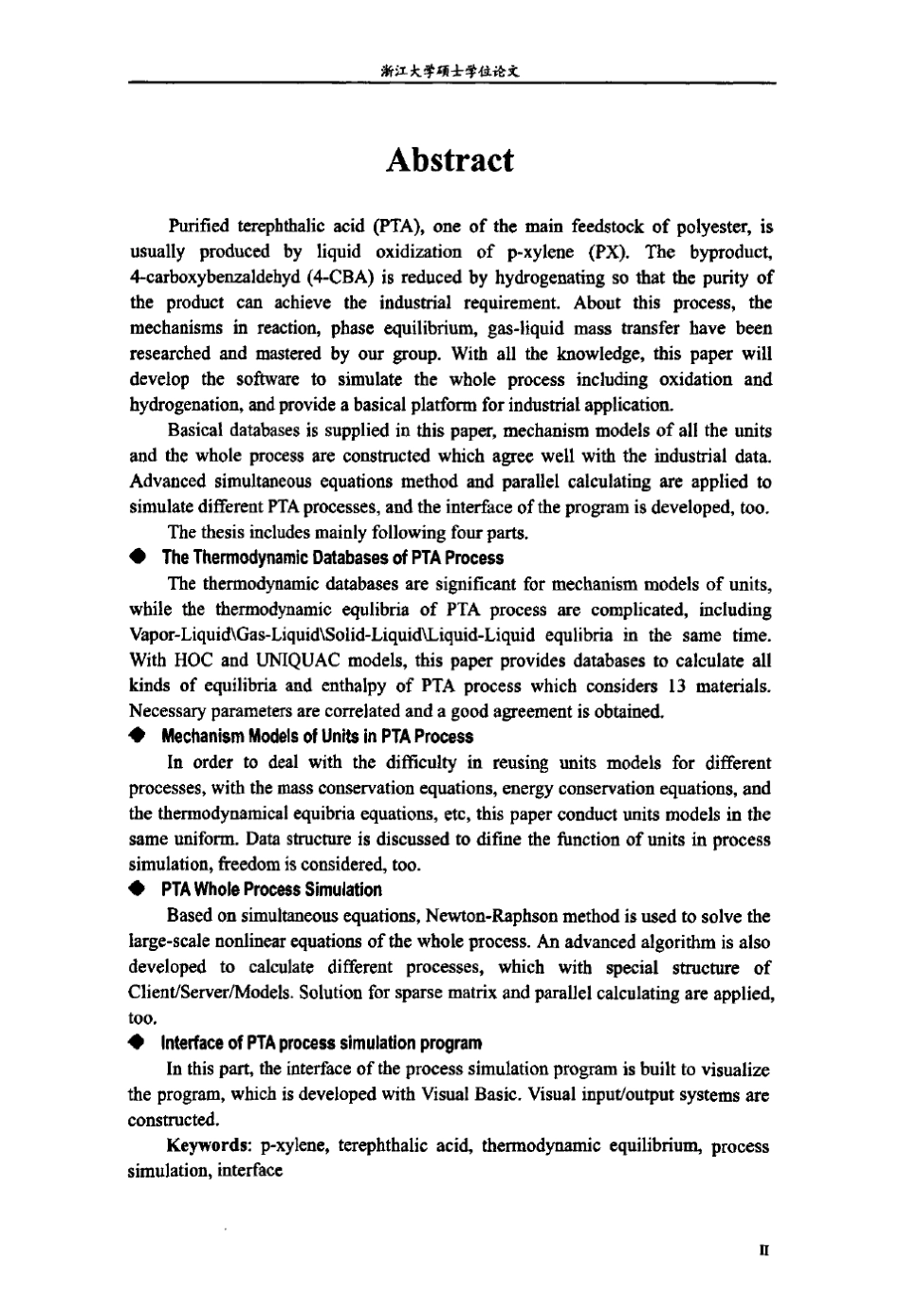 浙江大学硕士学位论文

Abstract

Purified terephthalic acid (PTA), one of the main feedstock of polyester, is usually produced by liquid oxidization of p-xylene (PX). The byproduct, 4-carboxybenzaldehyd (4-CBA) is reduced by hydrogenating so that the purity of the product can achieve the industrial requirement. About this process, the mechanisms in reaction, phase equilibrium, gas-liquid mass transfer have been researched and mastered by our group. With all the knowledge, this paper will develop the software to simulate the whole process including oxidation and hydrogenation, and provide a basical platform for industrial application.

Basical databases is supplied in this paper, mechanism models of all the units and the whole process are constructed which agree well with the industrial data. Advanced simultaneous equations method and parallel calculating are applied to simulate different PTA processes, and the interface of the program is developed, too.

The thesis includes mainly following four parts.

◆ The Thermodynamic Databases of PTA Process

The thermodynamic databases are significant for mechanism models of units, while the thermodynamic equlibria of PTA process are complicated, including Vapor-Liquid\Gas-Liquid\Solid-Liquid\Liquid-Liquid equlibria in the same time. With HOC and UNIQUAC models, this paper provides databases to calculate all kinds of equilibria and enthalpy of PTA process which considers 13 materials. Necessary parameters are correlated and a good agreement is obtained.

◆ Mechanism Models of Units in PTA Process

In order to deal with the difficulty in reusing units models for different processes, with the mass conservation equations, energy conservation equations, and the thermodynamical equibria equations, etc, this paper conduct units models in the same uniform. Data structure is discussed to difine the function of units in process simulation, freedom is considered, too.

◆ PTA Whole Process Simulation

Based on simultaneous equations, Newton-Raphson method is used to solve the large-scale nonlinear equations of the whole process. An advanced algorithm is also developed to calculate different processes, which with special structure of Client/Server/Models. Solution for sparse matrix and parallel calculating are applied, too.

◆ Interface of PTA process simulation program

In this part, the interface of the process simulation program is built to visualize the program, which is developed with Visual Basic. Visual input/output systems are constructed.

Keywords: p-xylene, terephthalic acid, thermodynamic equilibrium, process simulation, interface

II